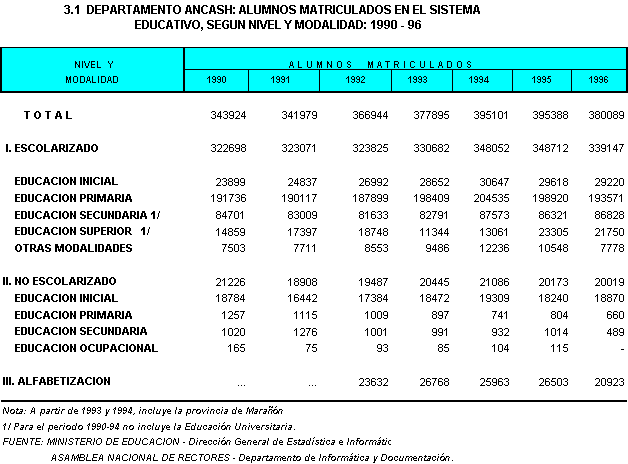 3.1 DEPARTAMENTO ANCASH: ALUMNOS MATRICULADOS EN EL SISTEMA EDUCATIVO, SEGUN NIVEL Y MODALIDAD: 1990 - 96

| NIVEL Y MODALIDAD | ALUMNOS MATRICULADOS 1990 | 1991 | 1992 | 1993 | 1994 | 1995 | 1996 |
|---|---|---|---|---|---|---|---|
| TOTAL | 343924 | 341979 | 366944 | 377895 | 395101 | 395388 | 380089 |
| I. ESCOLARIZADO | 322698 | 323071 | 323825 | 330682 | 348052 | 348712 | 339147 |
| EDUCACION INICIAL | 23899 | 24837 | 26992 | 28652 | 30647 | 29618 | 29220 |
| EDUCACION PRIMARIA | 191736 | 190117 | 187899 | 198409 | 204535 | 198920 | 193571 |
| EDUCACION SECUNDARIA 1/ | 84701 | 83009 | 81633 | 82791 | 87573 | 86321 | 86828 |
| EDUCACION SUPERIOR 1/ | 14859 | 17397 | 18748 | 11344 | 13061 | 23305 | 21750 |
| OTRAS MODALIDADES | 7503 | 7711 | 8553 | 9486 | 12236 | 10548 | 7778 |
| II. NO ESCOLARIZADO | 21226 | 18908 | 19487 | 20445 | 21086 | 20173 | 20019 |
| EDUCACION INICIAL | 18784 | 16442 | 17384 | 18472 | 19309 | 18240 | 18870 |
| EDUCACION PRIMARIA | 1257 | 1115 | 1009 | 897 | 741 | 804 | 660 |
| EDUCACION SECUNDARIA | 1020 | 1276 | 1001 | 991 | 932 | 1014 | 489 |
| EDUCACION OCUPACIONAL | 165 | 75 | 93 | 85 | 104 | 115 | - |
| III. ALFABETIZACION | ... | ... | 23632 | 26768 | 25963 | 26503 | 20923 |

Nota: A partir de 1993 y 1994, incluye la provincia de Marañón
1/ Para el periodo 1990-94 no incluye la Educación Universitaria.
FUENTE: MINISTERIO DE EDUCACION - Dirección General de Estadística e Informátic
ASAMBLEA NACIONAL DE RECTORES - Departamento de Informática y Documentación.